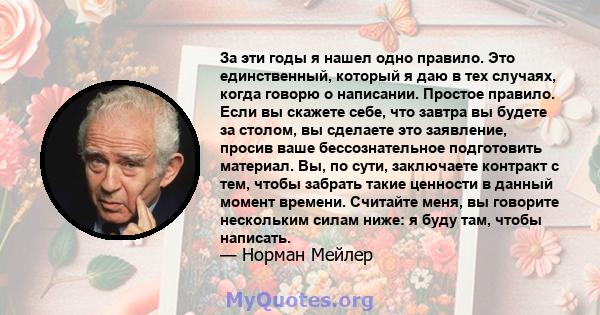 За эти годы я нашел одно правило. Это единственный, который я даю в тех случаях, когда говорю о написании. Простое правило. Если вы скажете себе, что завтра вы будете за столом, вы сделаете это заявление, просив ваше бессознательное подготовить материал. Вы, по сути, заключаете контракт с тем, чтобы забрать такие ценности в данный момент времени. Считайте меня, вы говорите нескольким силам ниже: я буду там, чтобы написать.
— Норман Мейлер

MyQuotes.org